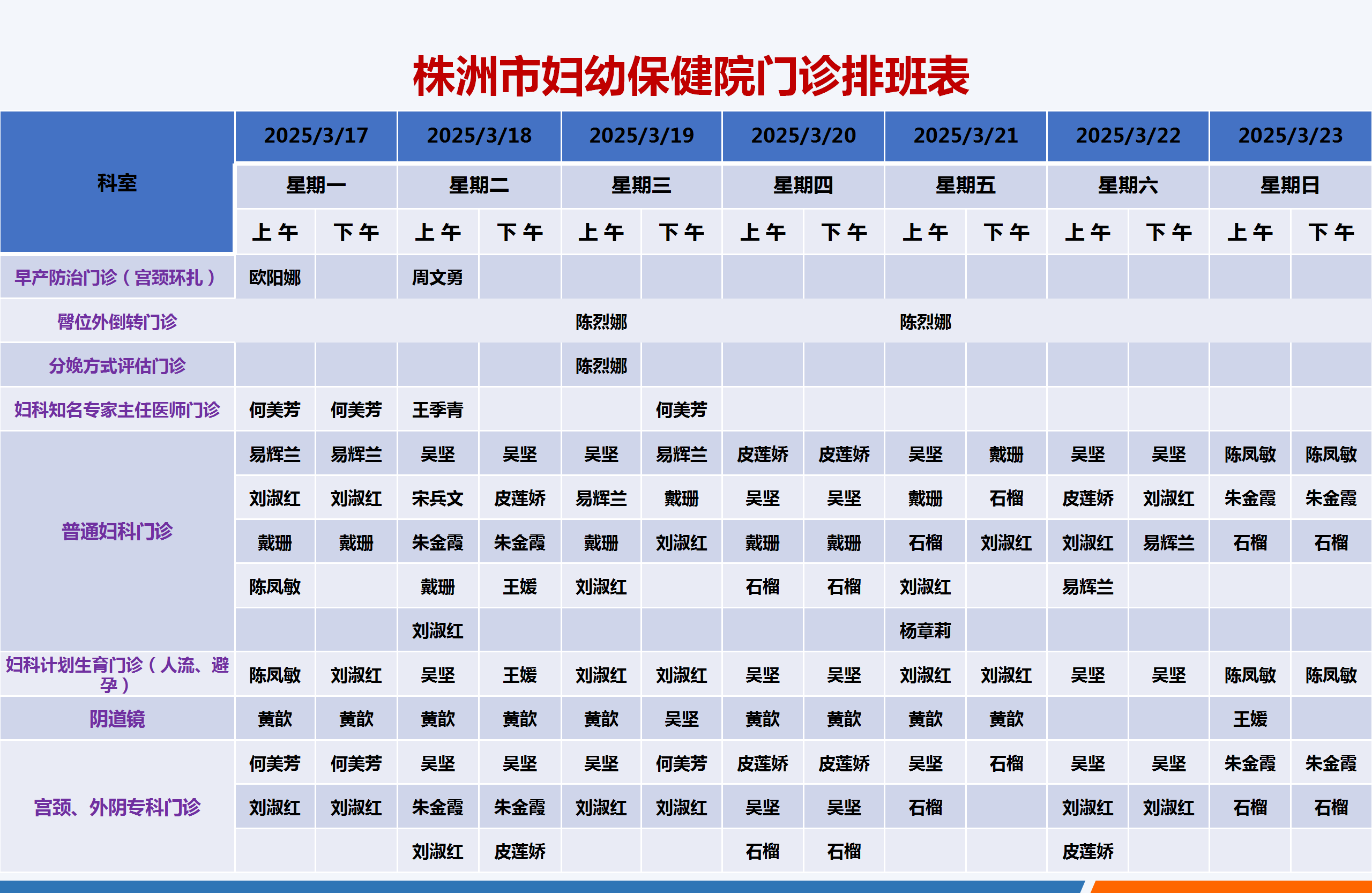 株洲市妇幼保健院门诊排班表

| 科室 | 2025/3/17 | | 2025/3/18 | | 2025/3/19 | | 2025/3/20 | | 2025/3/21 | | 2025/3/22 | | 2025/3/23 | |
|---|---|---|---|---|---|---|---|---|---|---|---|---|---|---|
| | 星期一 | | 星期二 | | 星期三 | | 星期四 | | 星期五 | | 星期六 | | 星期日 | |
| | 上午 | 下午 | 上午 | 下午 | 上午 | 下午 | 上午 | 下午 | 上午 | 下午 | 上午 | 下午 | 上午 | 下午 |
| 早产防治门诊（宫颈环扎） | 欧阳娜 | | 周文勇 | | | | | | | | | | | |
| 臀位外倒转门诊 | | | | | 陈烈娜 | | | | 陈烈娜 | | | | | |
| 分娩方式评估门诊 | | | | | 陈烈娜 | | | | | | | | | |
| 妇科知名专家主任医师门诊 | 何美芳 | 何美芳 | 王季青 | | | 何美芳 | | | | | | | | |
| 普通妇科门诊 | 易辉兰 | 易辉兰 | 吴坚 | 吴坚 | 吴坚 | 易辉兰 | 皮莲娇 | 皮莲娇 | 吴坚 | 戴珊 | 吴坚 | 吴坚 | 陈凤敏 | 陈凤敏 |
| | 刘淑红 | 刘淑红 | 宋兵文 | 皮莲娇 | 易辉兰 | 戴珊 | 吴坚 | 吴坚 | 戴珊 | 石榴 | 皮莲娇 | 刘淑红 | 朱金霞 | 朱金霞 |
| | 戴珊 | 戴珊 | 朱金霞 | 朱金霞 | 戴珊 | 刘淑红 | 戴珊 | 戴珊 | 石榴 | 刘淑红 | 刘淑红 | 易辉兰 | 石榴 | 石榴 |
| | 陈凤敏 | | 戴珊 | 王媛 | 刘淑红 | | 石榴 | 石榴 | 刘淑红 | | 易辉兰 | | | |
| | | | 刘淑红 | | | | | | 杨章莉 | | | | | |
| 妇科计划生育门诊（人流、避孕） | 陈凤敏 | 刘淑红 | 吴坚 | 王媛 | 刘淑红 | 刘淑红 | 吴坚 | 吴坚 | 刘淑红 | 刘淑红 | 吴坚 | 吴坚 | 陈凤敏 | 陈凤敏 |
| 阴道镜 | 黄歆 | 黄歆 | 黄歆 | 黄歆 | 黄歆 | 吴坚 | 黄歆 | 黄歆 | 黄歆 | 黄歆 | | | 王媛 | |
| 宫颈、外阴专科门诊 | 何美芳 | 何美芳 | 吴坚 | 吴坚 | 吴坚 | 何美芳 | 皮莲娇 | 皮莲娇 | 吴坚 | 石榴 | 吴坚 | 吴坚 | 朱金霞 | 朱金霞 |
| | 刘淑红 | 刘淑红 | 朱金霞 | 朱金霞 | 刘淑红 | 刘淑红 | 吴坚 | 吴坚 | 石榴 | | 刘淑红 | 刘淑红 | 石榴 | 石榴 |
| | | | 刘淑红 | 皮莲娇 | | | 石榴 | 石榴 | | | 皮莲娇 | | | |